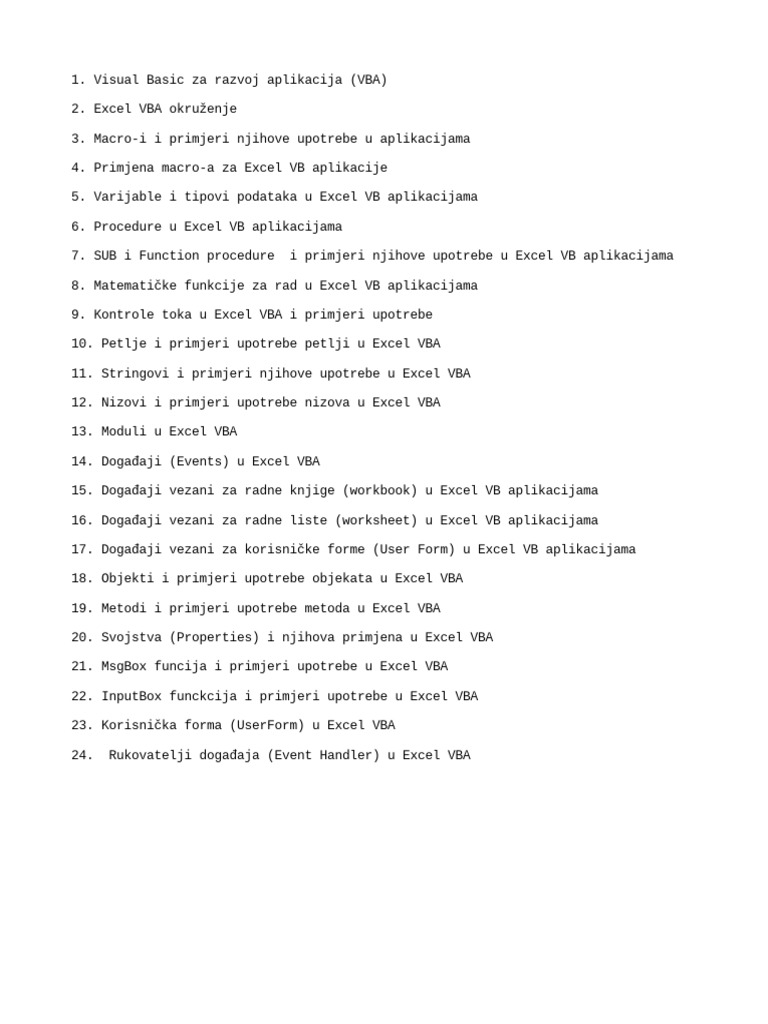 1. Visual Basic za razvoj aplikacija (VBA)

2. Excel VBA okruženje

3. Macro-i i primjeri njihove upotrebe u aplikacijama

4. Primjena macro-a za Excel VB aplikacije

5. Varijable i tipovi podataka u Excel VB aplikacijama

6. Procedure u Excel VB aplikacijama

7. SUB i Function procedure  i primjeri njihove upotrebe u Excel VB aplikacijama

8. Matematičke funkcije za rad u Excel VB aplikacijama

9. Kontrole toka u Excel VBA i primjeri upotrebe

10. Petlje i primjeri upotrebe petlji u Excel VBA

11. Stringovi i primjeri njihove upotrebe u Excel VBA

12. Nizovi i primjeri upotrebe nizova u Excel VBA

13. Moduli u Excel VBA

14. Događaji (Events) u Excel VBA

15. Događaji vezani za radne knjige (workbook) u Excel VB aplikacijama

16. Događaji vezani za radne liste (worksheet) u Excel VB aplikacijama

17. Događaji vezani za korisničke forme (User Form) u Excel VB aplikacijama

18. Objekti i primjeri upotrebe objekata u Excel VBA

19. Metodi i primjeri upotrebe metoda u Excel VBA

20. Svojstva (Properties) i njihova primjena u Excel VBA

21. MsgBox funcija i primjeri upotrebe u Excel VBA

22. InputBox funckcija i primjeri upotrebe u Excel VBA

23. Korisnička forma (UserForm) u Excel VBA

24.  Rukovatelji događaja (Event Handler) u Excel VBA